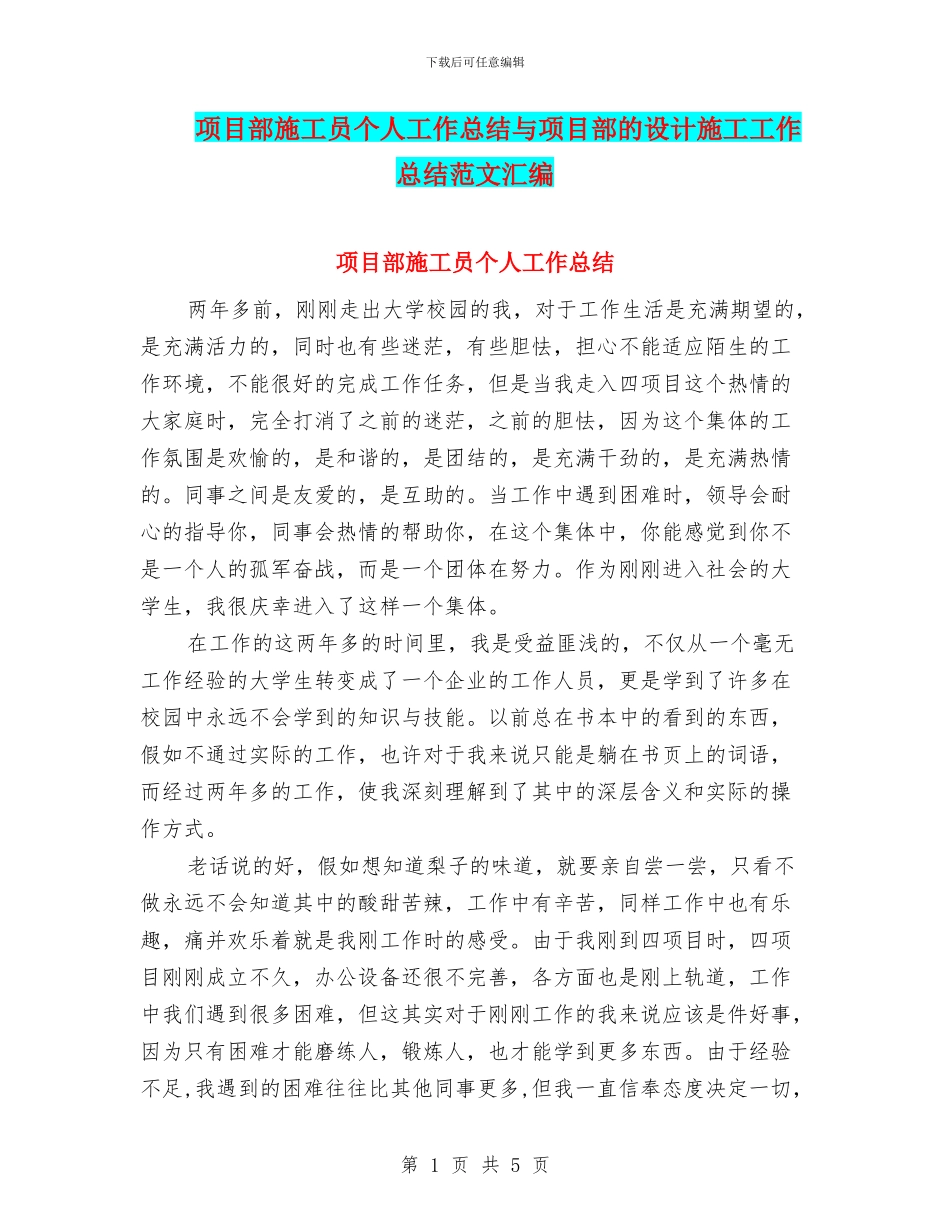 下载后可任意编辑

项目部施工员个人工作总结与项目部的设计施工工作总结范文汇编

项目部施工员个人工作总结

两年多前，刚刚走出大学校园的我，对于工作生活是充满期望的，是充满活力的，同时也有些迷茫，有些胆怯，担心不能适应陌生的工作环境，不能很好的完成工作任务，但是当我走入四项目这个热情的大家庭时，完全打消了之前的迷茫，之前的胆怯，因为这个集体的工作氛围是欢愉的，是和谐的，是团结的，是充满干劲的，是充满热情的。同事之间是友爱的，是互助的。当工作中遇到困难时，领导会耐心的指导你，同事会热情的帮助你，在这个集体中，你能感觉到你不是一个人的孤军奋战，而是一个团体在努力。作为刚刚进入社会的大学生，我很庆幸进入了这样一个集体。

在工作的这两年多的时间里，我是受益匪浅的，不仅从一个毫无工作经验的大学生转变成了一个企业的工作人员，更是学到了许多在校园中永远不会学到的知识与技能。以前总在书本中的看到的东西，假如不通过实际的工作，也许对于我来说只能是躺在书页上的词语，而经过两年多的工作，使我深刻理解到了其中的深层含义和实际的操作方式。

老话说的好，假如想知道梨子的味道，就要亲自尝一尝，只看不做永远不会知道其中的酸甜苦辣，工作中有辛苦，同样工作中也有乐趣，痛并欢乐着就是我刚工作时的感受。由于我刚到四项目时，四项目刚刚成立不久，办公设备还很不完善，各方面也是刚上轨道，工作中我们遇到很多困难，但这其实对于刚刚工作的我来说应该是件好事，因为只有困难才能磨练人，锻炼人，也才能学到更多东西。由于经验不足,我遇到的困难往往比其他同事更多,但我一直信奉态度决定一切，

第 1 页 共 5 页